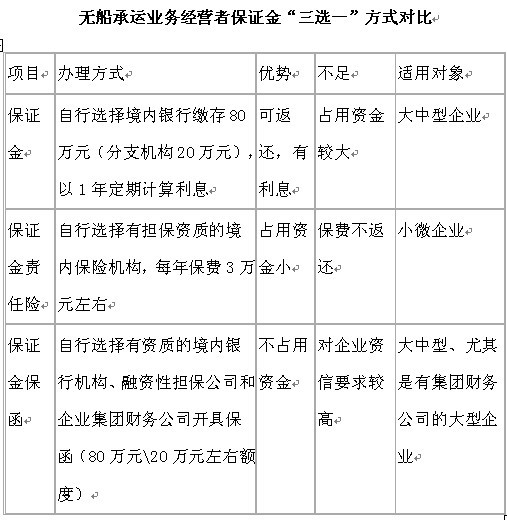 无船承运业务经营者保证金“三选一”方式对比

| 项目 | 办理方式 | 优势 | 不足 | 适用对象 |
|---|---|---|---|---|
| 保证金 | 自行选择境内银行缴存80万元（分支机构20万元），以1年定期计算利息 | 可返还，有利息 | 占用资金较大 | 大中型企业 |
| 保证金责任险 | 自行选择有担保资质的境内保险机构，每年保费3万元左右 | 占用资金小 | 保费不返还 | 小微企业 |
| 保证金保函 | 自行选择有资质的境内银行机构、融资性担保公司和企业集团财务公司开具保函（80万元\20万元左右额度） | 不占用资金 | 对企业资信要求较高 | 大中型、尤其是有集团财务公司的大型企业 |